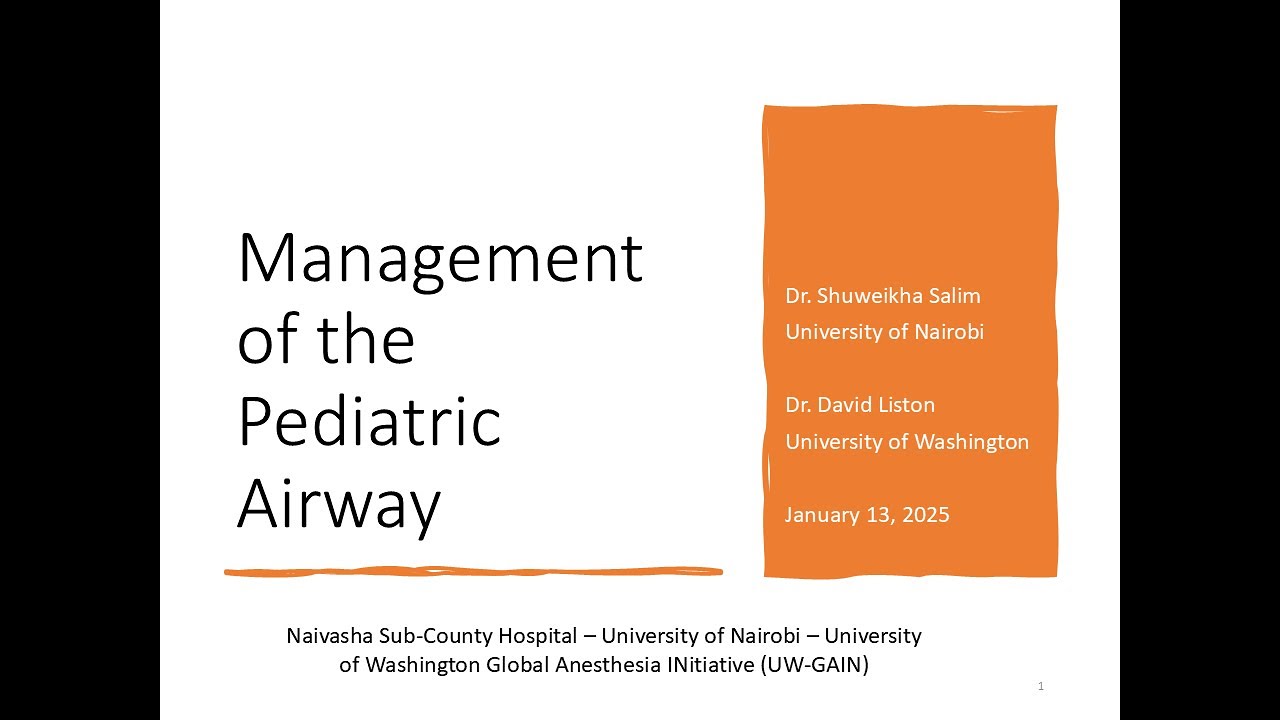 Management of the Pediatric Airway

Dr. Shuweikha Salim
University of Nairobi

Dr. David Liston
University of Washington

January 13, 2025

Naivasha Sub-County Hospital – University of Nairobi – University of Washington Global Anesthesia INitiative (UW-GAIN)

1